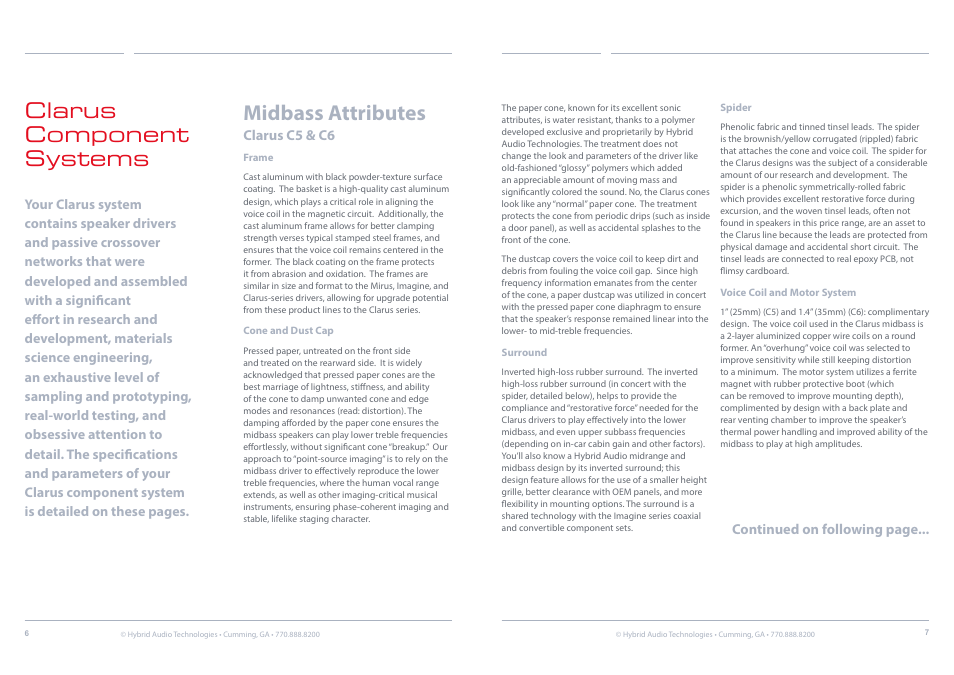 Clarus Component Systems

Your Clarus system contains speaker drivers and passive crossover networks that were developed and assembled with a significant effort in research and development, materials science engineering, an exhaustive level of sampling and prototyping, real-world testing, and obsessive attention to detail. The specifications and parameters of your Clarus component system is detailed on these pages.

Midbass Attributes

Clarus C5 & C6

Frame

Cast aluminum with black powder-texture surface coating. The basket is a high-quality cast aluminum design, which plays a critical role in aligning the voice coil in the magnetic circuit. Additionally, the cast aluminum frame allows for better clamping strength verses typical stamped steel frames, and ensures that the voice coil remains centered in the former. The black coating on the frame protects it from abrasion and oxidation. The frames are similar in size and format to the Mirus, Imagine, and Clarus-series drivers, allowing for upgrade potential from these product lines to the Clarus series.

Cone and Dust Cap

Pressed paper, untreated on the front side and treated on the rearward side. It is widely acknowledged that pressed paper cones are the best marriage of lightness, stiffness, and ability of the cone to damp unwanted cone and edge modes and resonances (read: distortion). The damping afforded by the paper cone ensures the midbass speakers can play lower treble frequencies effortlessly, without significant cone "breakup." Our approach to "point-source imaging" is to rely on the midbass driver to effectively reproduce the lower treble frequencies, where the human vocal range extends, as well as other imaging-critical musical instruments, ensuring phase-coherent imaging and stable, lifelike staging character.

The paper cone, known for its excellent sonic attributes, is water resistant, thanks to a polymer developed exclusive and proprietarily by Hybrid Audio Technologies. The treatment does not change the look and parameters of the driver like old-fashioned "glossy" polymers which added an appreciable amount of moving mass and significantly colored the sound. No, the Clarus cones look like any "normal" paper cone. The treatment protects the cone from periodic drips (such as inside a door panel), as well as accidental splashes to the front of the cone.

The dustcap covers the voice coil to keep dirt and debris from fouling the voice coil gap. Since high frequency information emanates from the center of the cone, a paper dustcap was utilized in concert with the pressed paper cone diaphragm to ensure that the speaker's response remained linear into the lower- to mid-treble frequencies.

Surround

Inverted high-loss rubber surround. The inverted high-loss rubber surround (in concert with the spider, detailed below), helps to provide the compliance and "restorative force" needed for the Clarus drivers to play effectively into the lower midbass, and even upper subbass frequencies (depending on in-car cabin gain and other factors). You'll also know a Hybrid Audio midrange and midbass design by its inverted surround; this design feature allows for the use of a smaller height grille, better clearance with OEM panels, and more flexibility in mounting options. The surround is a shared technology with the Imagine series coaxial and convertible component sets.

Spider

Phenolic fabric and tinned tinsel leads. The spider is the brownish/yellow corrugated (rippled) fabric that attaches the cone and voice coil. The spider for the Clarus designs was the subject of a considerable amount of our research and development. The spider is a phenolic symmetrically-rolled fabric which provides excellent restorative force during excursion, and the woven tinsel leads, often not found in speakers in this price range, are an asset to the Clarus line because the leads are protected from physical damage and accidental short circuit. The tinsel leads are connected to real epoxy PCB, not flimsy cardboard.

Voice Coil and Motor System

1" (25mm) (C5) and 1.4" (35mm) (C6): complimentary design. The voice coil used in the Clarus midbass is a 2-layer aluminized copper wire coils on a round former. An "overhung" voice coil was selected to improve sensitivity while still keeping distortion to a minimum. The motor system utilizes a ferrite magnet with rubber protective boot (which can be removed to improve mounting depth), complimented by design with a back plate and rear venting chamber to improve the speaker's thermal power handling and improved ability of the midbass to play at high amplitudes.

Continued on following page...

6 © Hybrid Audio Technologies • Cumming, GA • 770.888.8200

© Hybrid Audio Technologies • Cumming, GA • 770.888.8200 7